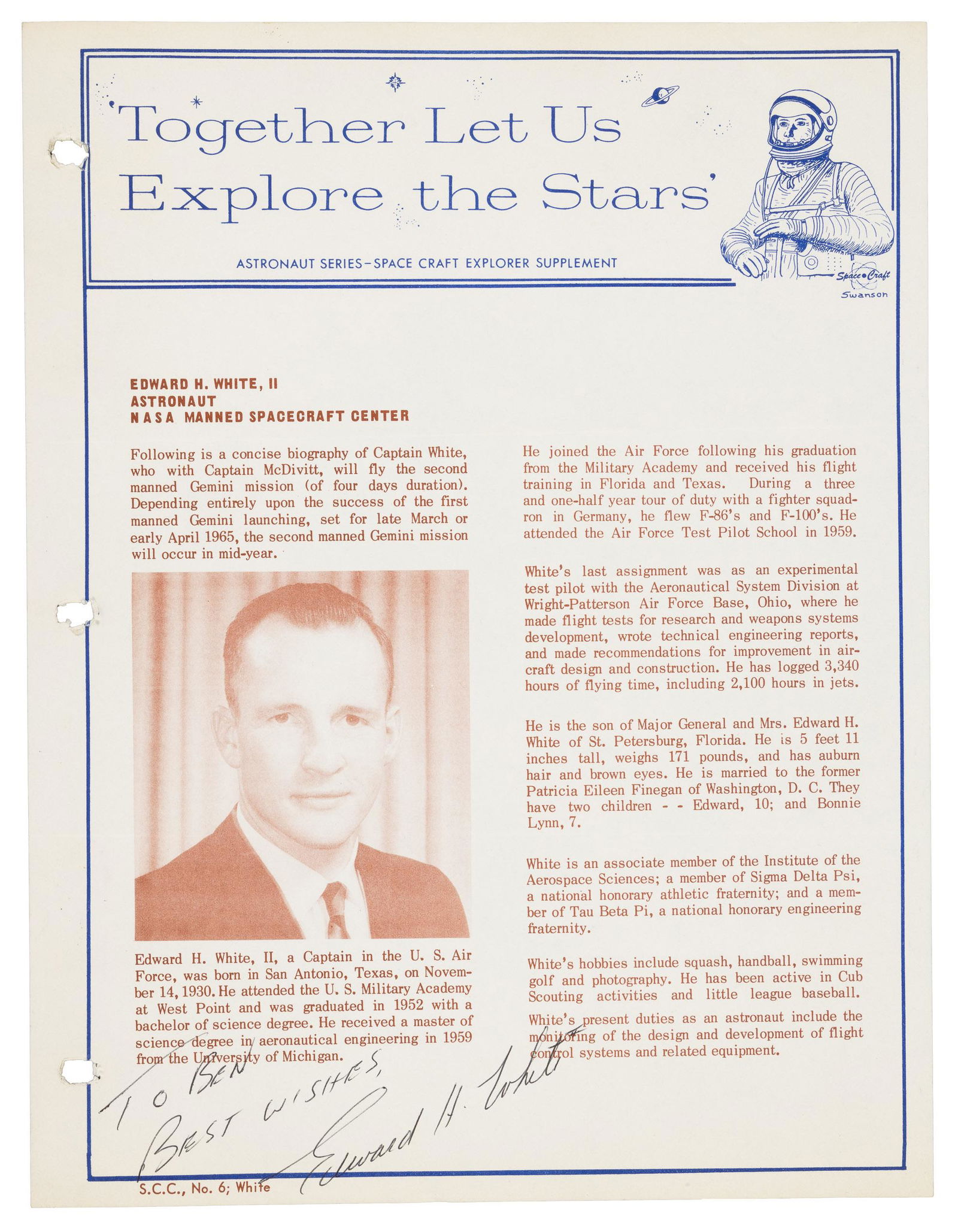 'Together Let Us Explore the Stars'

ASTRONAUT SERIES–SPACE CRAFT EXPLORER SUPPLEMENT

Space Craft
Swanson

EDWARD H. WHITE, II
ASTRONAUT
NASA MANNED SPACECRAFT CENTER

Following is a concise biography of Captain White, who with Captain McDivitt, will fly the second manned Gemini mission (of four days duration). Depending entirely upon the success of the first manned Gemini launching, set for late March or early April 1965, the second manned Gemini mission will occur in mid-year.

Edward H. White, II, a Captain in the U. S. Air Force, was born in San Antonio, Texas, on November 14, 1930. He attended the U. S. Military Academy at West Point and was graduated in 1952 with a bachelor of science degree. He received a master of science degree in aeronautical engineering in 1959 from the University of Michigan.

He joined the Air Force following his graduation from the Military Academy and received his flight training in Florida and Texas. During a three and one-half year tour of duty with a fighter squadron in Germany, he flew F-86's and F-100's. He attended the Air Force Test Pilot School in 1959.

White's last assignment was as an experimental test pilot with the Aeronautical System Division at Wright-Patterson Air Force Base, Ohio, where he made flight tests for research and weapons systems development, wrote technical engineering reports, and made recommendations for improvement in aircraft design and construction. He has logged 3,340 hours of flying time, including 2,100 hours in jets.

He is the son of Major General and Mrs. Edward H. White of St. Petersburg, Florida. He is 5 feet 11 inches tall, weighs 171 pounds, and has auburn hair and brown eyes. He is married to the former Patricia Eileen Finegan of Washington, D. C. They have two children - - Edward, 10; and Bonnie Lynn, 7.

White is an associate member of the Institute of the Aerospace Sciences; a member of Sigma Delta Psi, a national honorary athletic fraternity; and a member of Tau Beta Pi, a national honorary engineering fraternity.

White's hobbies include squash, handball, swimming golf and photography. He has been active in Cub Scouting activities and little league baseball.

White's present duties as an astronaut include the monitoring of the design and development of flight control systems and related equipment.

To Ben
Best wishes,
Edward H. White

S.C.C., No. 6; White